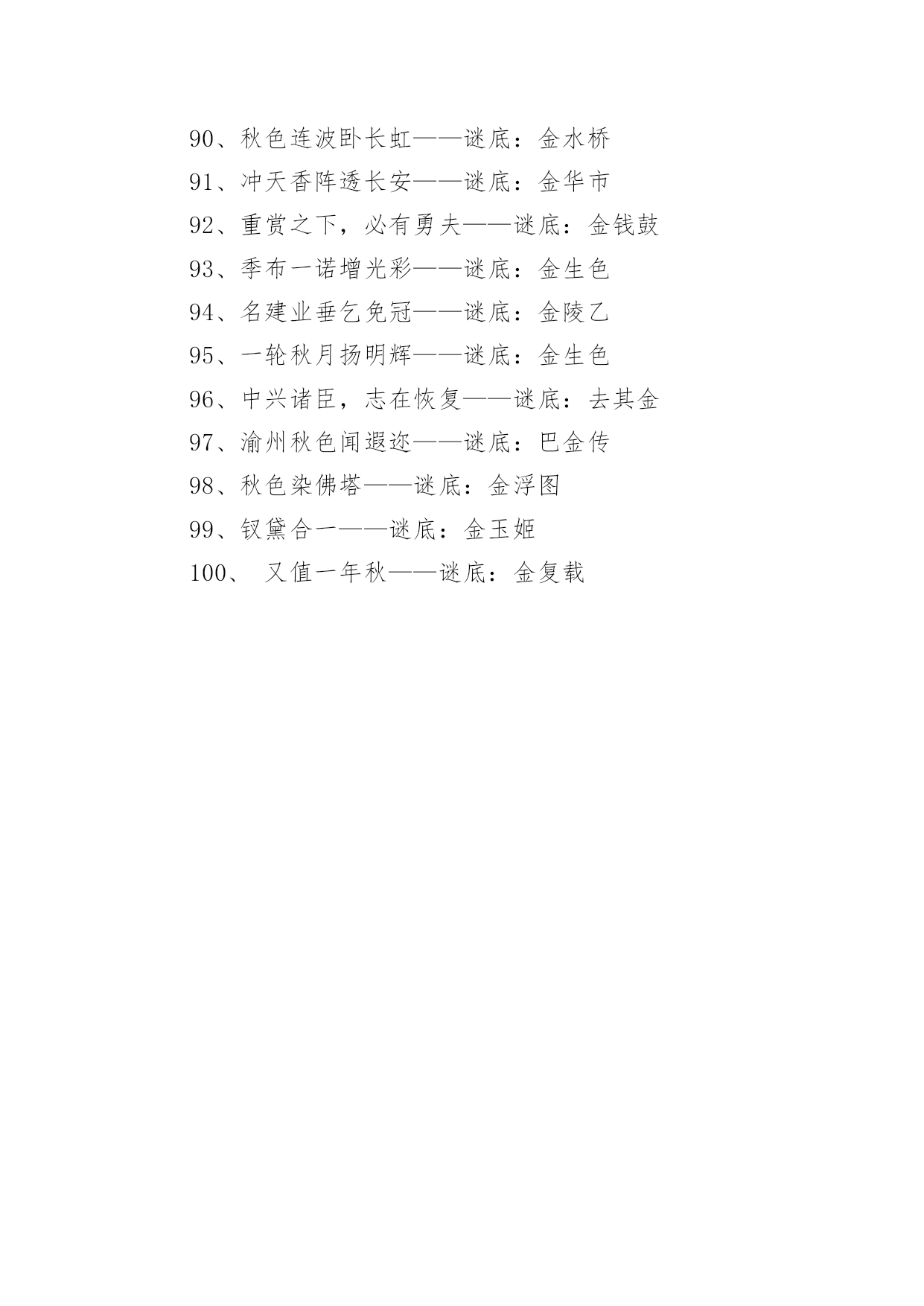 90、秋色连波卧长虹——谜底：金水桥
91、冲天香阵透长安——谜底：金华市
92、重赏之下，必有勇夫——谜底：金钱鼓
93、季布一诺增光彩——谜底：金生色
94、名建业垂乞免冠——谜底：金陵乙
95、一轮秋月扬明辉——谜底：金生色
96、中兴诸臣，志在恢复——谜底：去其金
97、渝州秋色闻遐迩——谜底：巴金传
98、秋色染佛塔——谜底：金浮图
99、钗黛合一——谜底：金玉姬
100、 又值一年秋——谜底：金复载